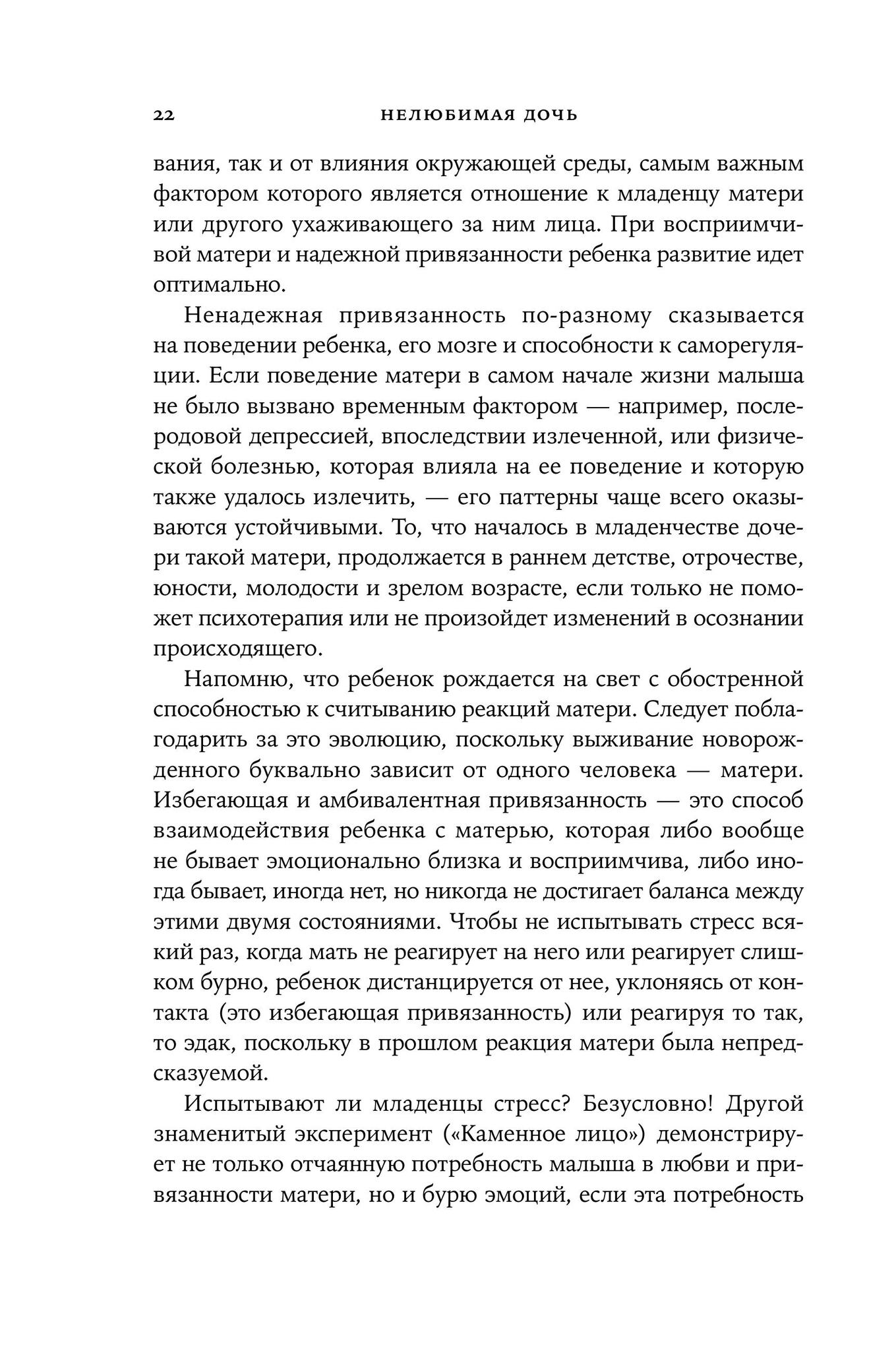 22 НЕЛЮБИМАЯ ДОЧЬ

вания, так и от влияния окружающей среды, самым важным фактором которого является отношение к младенцу матери или другого ухаживающего за ним лица. При восприимчивой матери и надежной привязанности ребенка развитие идет оптимально.

Ненадежная привязанность по-разному сказывается на поведении ребенка, его мозге и способности к саморегуляции. Если поведение матери в самом начале жизни малыша не было вызвано временным фактором — например, послеродовой депрессией, впоследствии излеченной, или физической болезнью, которая влияла на ее поведение и которую также удалось излечить, — его паттерны чаще всего оказываются устойчивыми. То, что началось в младенчестве дочери такой матери, продолжается в раннем детстве, отрочестве, юности, молодости и зрелом возрасте, если только не поможет психотерапия или не произойдет изменений в осознании происходящего.

Напомню, что ребенок рождается на свет с обостренной способностью к считыванию реакций матери. Следует поблагодарить за это эволюцию, поскольку выживание новорожденного буквально зависит от одного человека — матери. Избегающая и амбивалентная привязанность — это способ взаимодействия ребенка с матерью, которая либо вообще не бывает эмоционально близка и восприимчива, либо иногда бывает, иногда нет, но никогда не достигает баланса между этими двумя состояниями. Чтобы не испытывать стресс всякий раз, когда мать не реагирует на него или реагирует слишком бурно, ребенок дистанцируется от нее, уклоняясь от контакта (это избегающая привязанность) или реагируя то так, то эдак, поскольку в прошлом реакция матери была непредсказуемой.

Испытывают ли младенцы стресс? Безусловно! Другой знаменитый эксперимент («Каменное лицо») демонстрирует не только отчаянную потребность малыша в любви и привязанности матери, но и бурю эмоций, если эта потребность